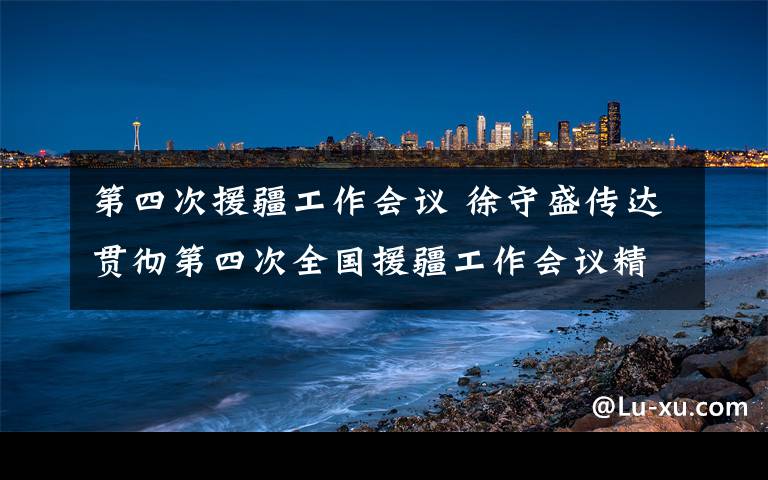 第四次援疆工作会议 徐守盛传达贯彻第四次全国援疆工作会议精

@Lu-xu.com